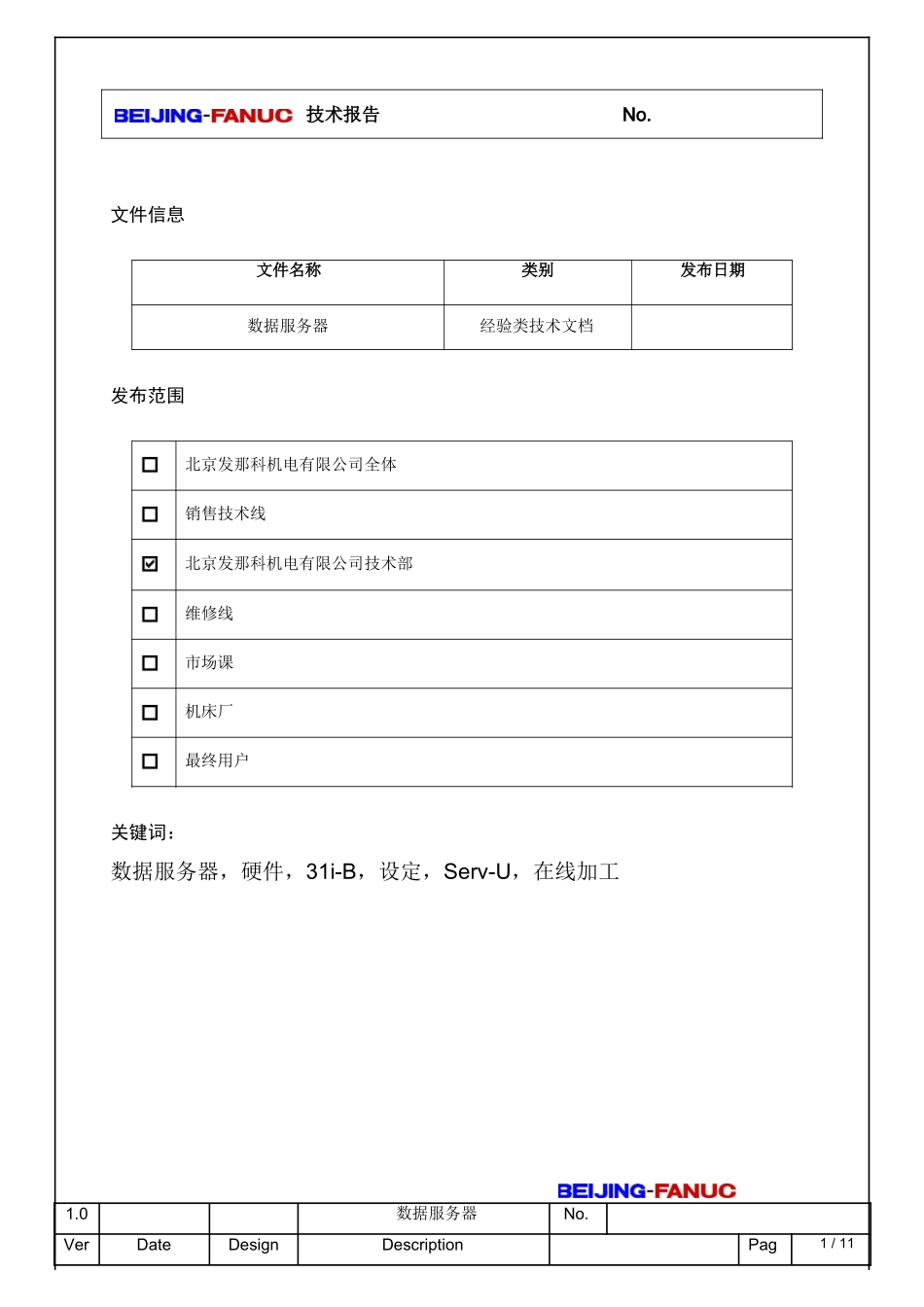 BEIJING-FANUC 技术报告 No.

文件信息

| 文件名称 | 类别 | 发布日期 |
|---|---|---|
| 数据服务器 | 经验类技术文档 | |

发布范围

| | |
|---|---|
| ☐ | 北京发那科机电有限公司全体 |
| ☐ | 销售技术线 |
| ☑ | 北京发那科机电有限公司技术部 |
| ☐ | 维修线 |
| ☐ | 市场课 |
| ☐ | 机床厂 |
| ☐ | 最终用户 |

关键词：

数据服务器，硬件，31i-B，设定，Serv-U，在线加工

BEIJING-FANUC

| 1.0 | | | 数据服务器 | No. | | |
|---|---|---|---|---|---|---|
| Ver | Date | Design | Description | | Pag | 1 / 11 |